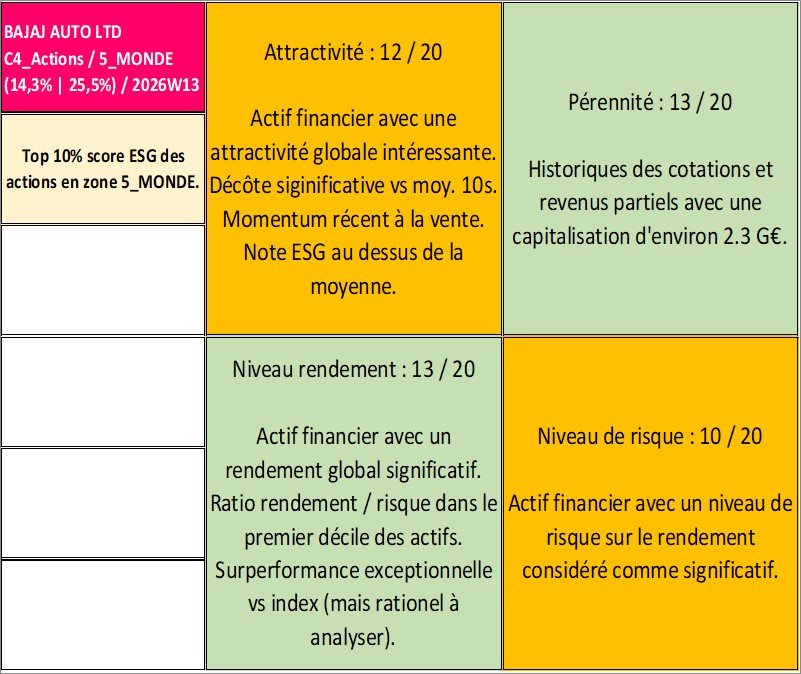 BAJAJ AUTO LTD
C4_Actions / 5_MONDE
(14,3% | 25,5%) / 2026W13

Top 10% score ESG des actions en zone 5_MONDE.

Attractivité : 12 / 20

Actif financier avec une attractivité globale intéressante. Décôte siginificative vs moy. 10s. Momentum récent à la vente. Note ESG au dessus de la moyenne.

Pérennité : 13 / 20

Historiques des cotations et revenus partiels avec une capitalisation d'environ 2.3 G€.

Niveau rendement : 13 / 20

Actif financier avec un rendement global significatif. Ratio rendement / risque dans le premier décile des actifs. Surperformance exceptionnelle vs index (mais rationel à analyser).

Niveau de risque : 10 / 20

Actif financier avec un niveau de risque sur le rendement considéré comme significatif.